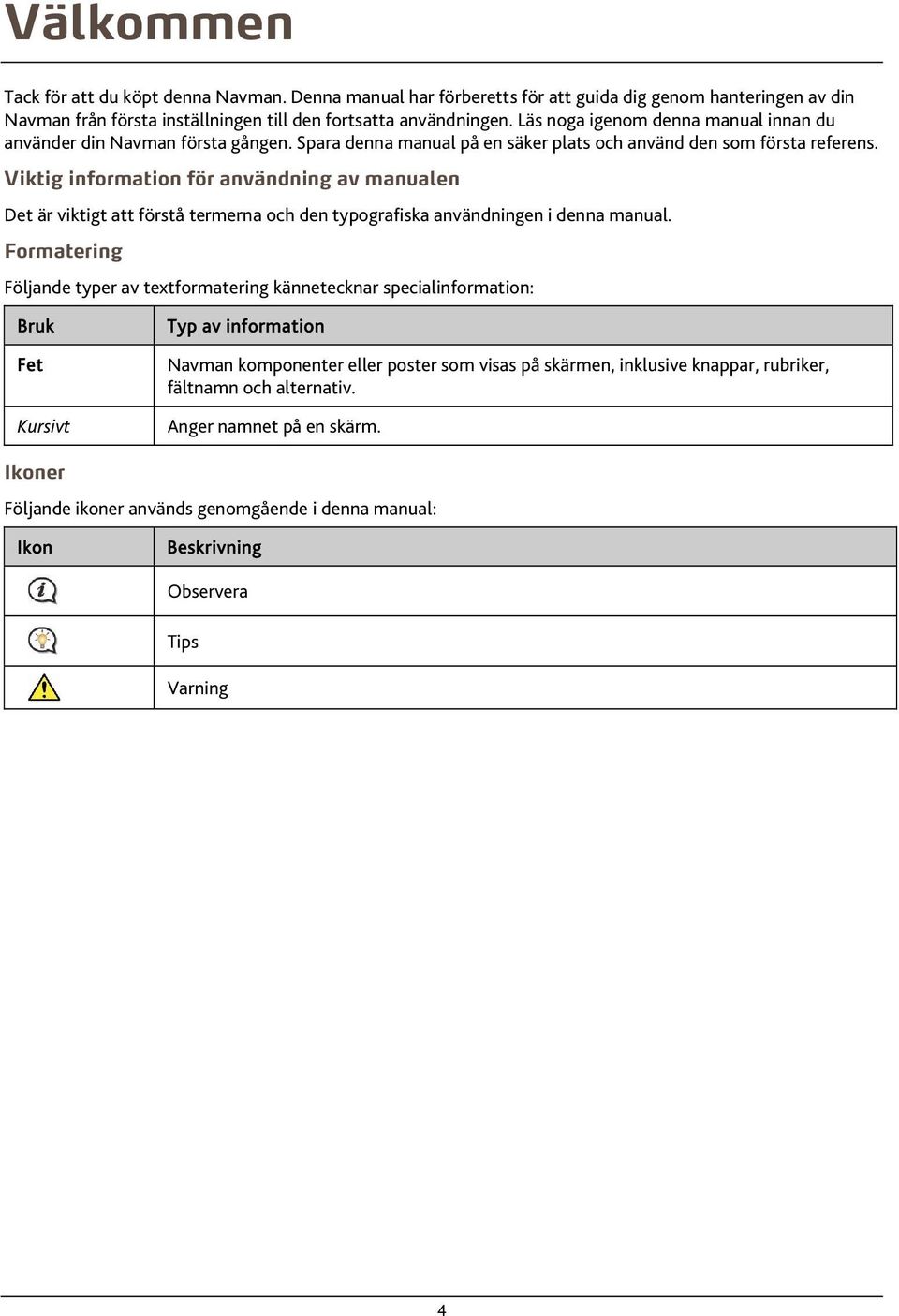 Välkommen

Tack för att du köpt denna Navman. Denna manual har förberetts för att guida dig genom hanteringen av din Navman från första inställningen till den fortsatta användningen. Läs noga igenom denna manual innan du använder din Navman första gången. Spara denna manual på en säker plats och använd den som första referens.

Viktig information för användning av manualen

Det är viktigt att förstå termerna och den typografiska användningen i denna manual.

Formatering

Följande typer av textformatering kännetecknar specialinformation:

| Bruk | Typ av information |
|---|---|
| Fet | Navman komponenter eller poster som visas på skärmen, inklusive knappar, rubriker, fältnamn och alternativ. |
| Kursivt | Anger namnet på en skärm. |

Ikoner

Följande ikoner används genomgående i denna manual:

| Ikon | Beskrivning |
|---|---|
| | Observera |
| | Tips |
| | Varning |

4